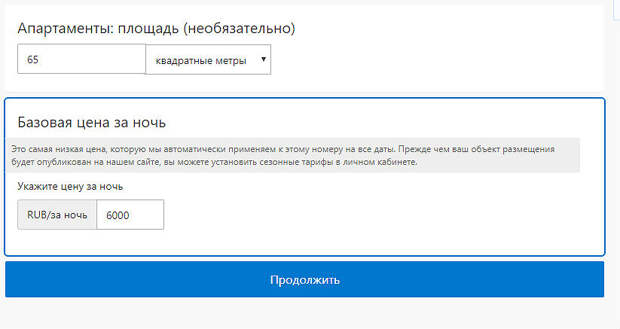 Апартаменты: площадь (необязательно)

65

квадратные метры

Базовая цена за ночь

Это самая низкая цена, которую мы автоматически применяем к этому номеру на все даты. Прежде чем ваш объект размещения будет опубликован на нашем сайте, вы можете установить сезонные тарифы в личном кабинете.

Укажите цену за ночь

RUB/за ночь

6000

Продолжить